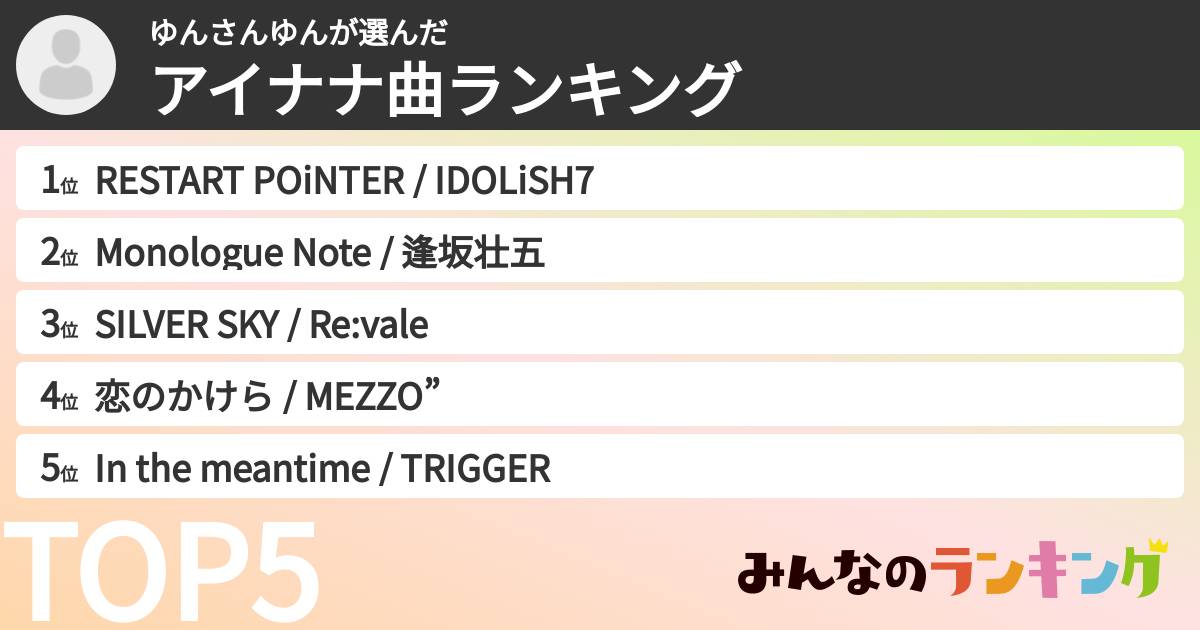 ゆんさんゆんが選んだ
アイナナ曲ランキング

1位 RESTART POiNTER / IDOLiSH7

2位 Monologue Note / 逢坂壮五

3位 SILVER SKY / Re:vale

4位 恋のかけら / MEZZO”

5位 In the meantime / TRIGGER

TOP5

みんなのランキング